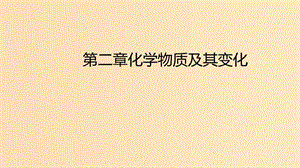 第二章化学物质及其变化